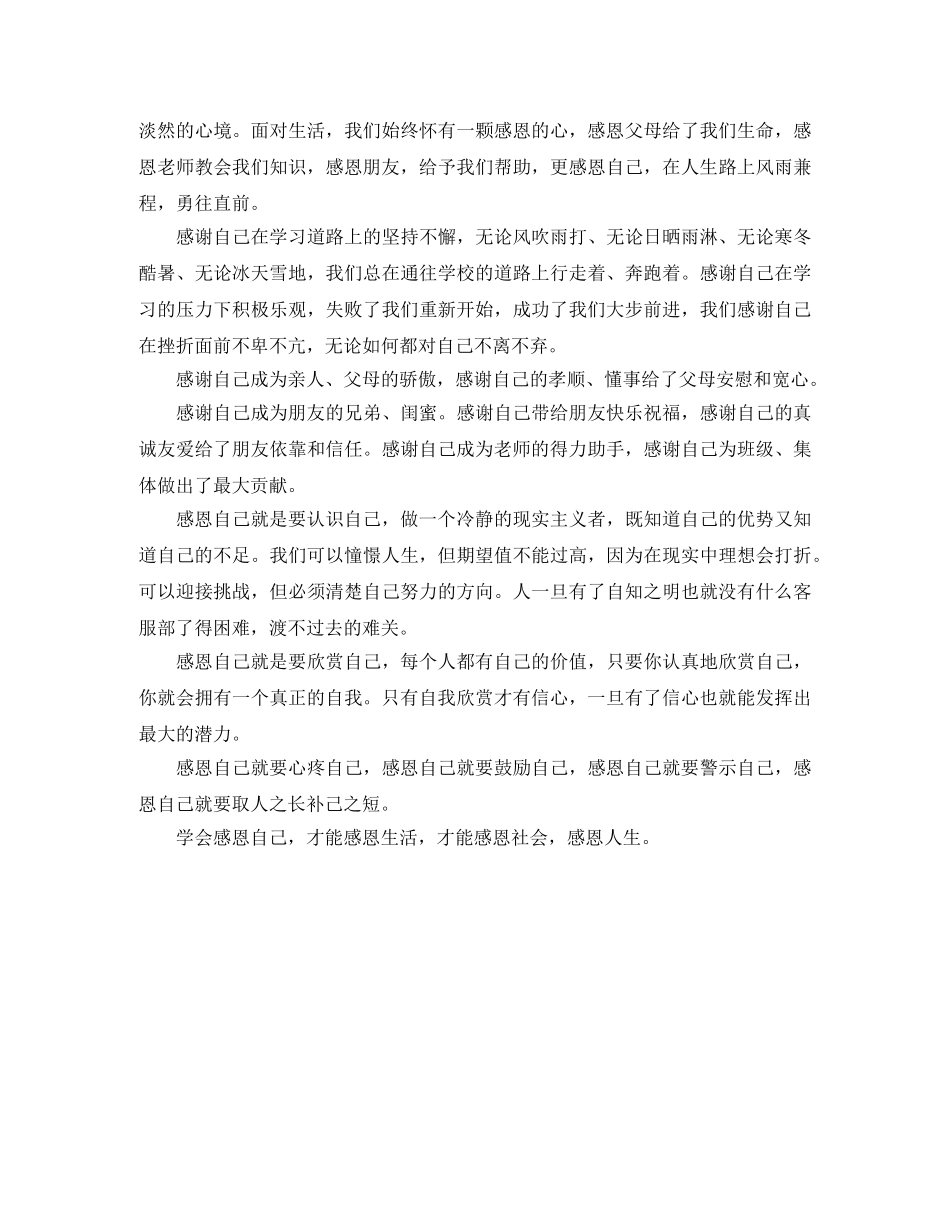 淡然的心境。面对生活，我们始终怀有一颗感恩的心，感恩父母给了我们生命，感恩老师教会我们知识，感恩朋友，给予我们帮助，更感恩自己，在人生路上风雨兼程，勇往直前。

感谢自己在学习道路上的坚持不懈，无论风吹雨打、无论日晒雨淋、无论寒冬酷暑、无论冰天雪地，我们总在通往学校的道路上行走着、奔跑着。感谢自己在学习的压力下积极乐观，失败了我们重新开始，成功了我们大步前进，我们感谢自己在挫折面前不卑不亢，无论如何都对自己不离不弃。

感谢自己成为亲人、父母的骄傲，感谢自己的孝顺、懂事给了父母安慰和宽心。

感谢自己成为朋友的兄弟、闺蜜。感谢自己带给朋友快乐祝福，感谢自己的真诚友爱给了朋友依靠和信任。感谢自己成为老师的得力助手，感谢自己为班级、集体做出了最大贡献。

感恩自己就是要认识自己，做一个冷静的现实主义者，既知道自己的优势又知道自己的不足。我们可以憧憬人生，但期望值不能过高，因为在现实中理想会打折。可以迎接挑战，但必须清楚自己努力的方向。人一旦有了自知之明也就没有什么客服部了得困难，渡不过去的难关。

感恩自己就是要欣赏自己，每个人都有自己的价值，只要你认真地欣赏自己，你就会拥有一个真正的自我。只有自我欣赏才有信心，一旦有了信心也就能发挥出最大的潜力。

感恩自己就要心疼自己，感恩自己就要鼓励自己，感恩自己就要警示自己，感恩自己就要取人之长补己之短。

学会感恩自己，才能感恩生活，才能感恩社会，感恩人生。